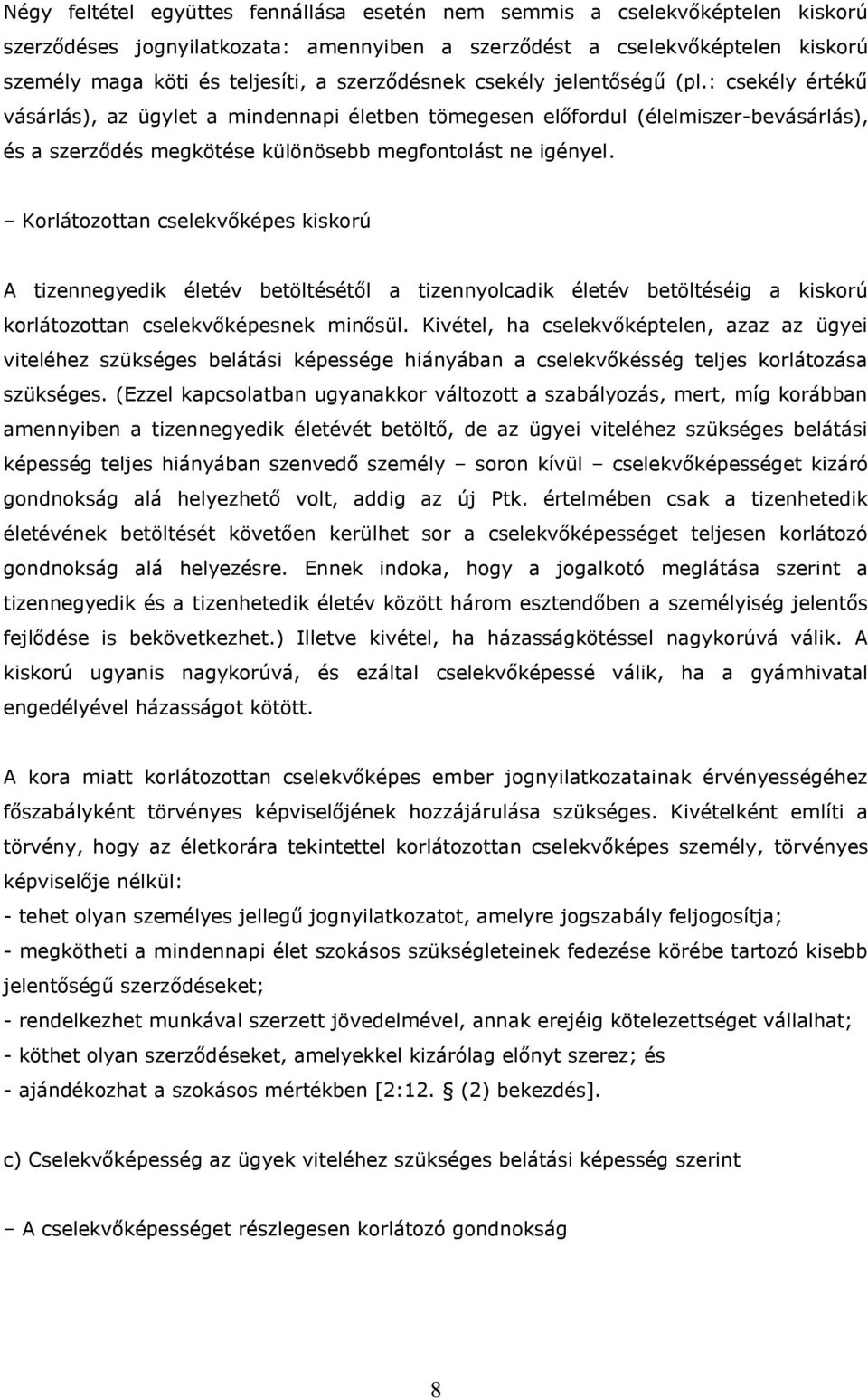 Négy feltétel együttes fennállása esetén nem semmis a cselekvőképtelen kiskorú szerződéses jognyilatkozata: amennyiben a szerződést a cselekvőképtelen kiskorú személy maga köti és teljesíti, a szerződésnek csekély jelentőségű (pl.: csekély értékű vásárlás), az ügylet a mindennapi életben tömegesen előfordul (élelmiszer-bevásárlás), és a szerződés megkötése különösebb megfontolást ne igényel.

– Korlátozottan cselekvőképes kiskorú

A tizennegyedik életév betöltésétől a tizennyolcadik életév betöltéséig a kiskorú korlátozottan cselekvőképesnek minősül. Kivétel, ha cselekvőképtelen, azaz az ügyei viteléhez szükséges belátási képessége hiányában a cselekvőkésség teljes korlátozása szükséges. (Ezzel kapcsolatban ugyanakkor változott a szabályozás, mert, míg korábban amennyiben a tizennegyedik életévét betöltő, de az ügyei viteléhez szükséges belátási képesség teljes hiányában szenvedő személy – soron kívül – cselekvőképességet kizáró gondnokság alá helyezhető volt, addig az új Ptk. értelmében csak a tizenhetedik életévének betöltését követően kerülhet sor a cselekvőképességet teljesen korlátozó gondnokság alá helyezésre. Ennek indoka, hogy a jogalkotó meglátása szerint a tizennegyedik és a tizenhetedik életév között három esztendőben a személyiség jelentős fejlődése is bekövetkezhet.) Illetve kivétel, ha házasságkötéssel nagykorúvá válik. A kiskorú ugyanis nagykorúvá, és ezáltal cselekvőképessé válik, ha a gyámhivatal engedélyével házasságot kötött.

A kora miatt korlátozottan cselekvőképes ember jognyilatkozatainak érvényességéhez főszabályként törvényes képviselőjének hozzájárulása szükséges. Kivételként említi a törvény, hogy az életkorára tekintettel korlátozottan cselekvőképes személy, törvényes képviselője nélkül:
- tehet olyan személyes jellegű jognyilatkozatot, amelyre jogszabály feljogosítja;
- megkötheti a mindennapi élet szokásos szükségleteinek fedezése körébe tartozó kisebb jelentőségű szerződéseket;
- rendelkezhet munkával szerzett jövedelmével, annak erejéig kötelezettséget vállalhat;
- köthet olyan szerződéseket, amelyekkel kizárólag előnyt szerez; és
- ajándékozhat a szokásos mértékben [2:12. § (2) bekezdés].

c) Cselekvőképesség az ügyek viteléhez szükséges belátási képesség szerint

– A cselekvőképességet részlegesen korlátozó gondnokság

8